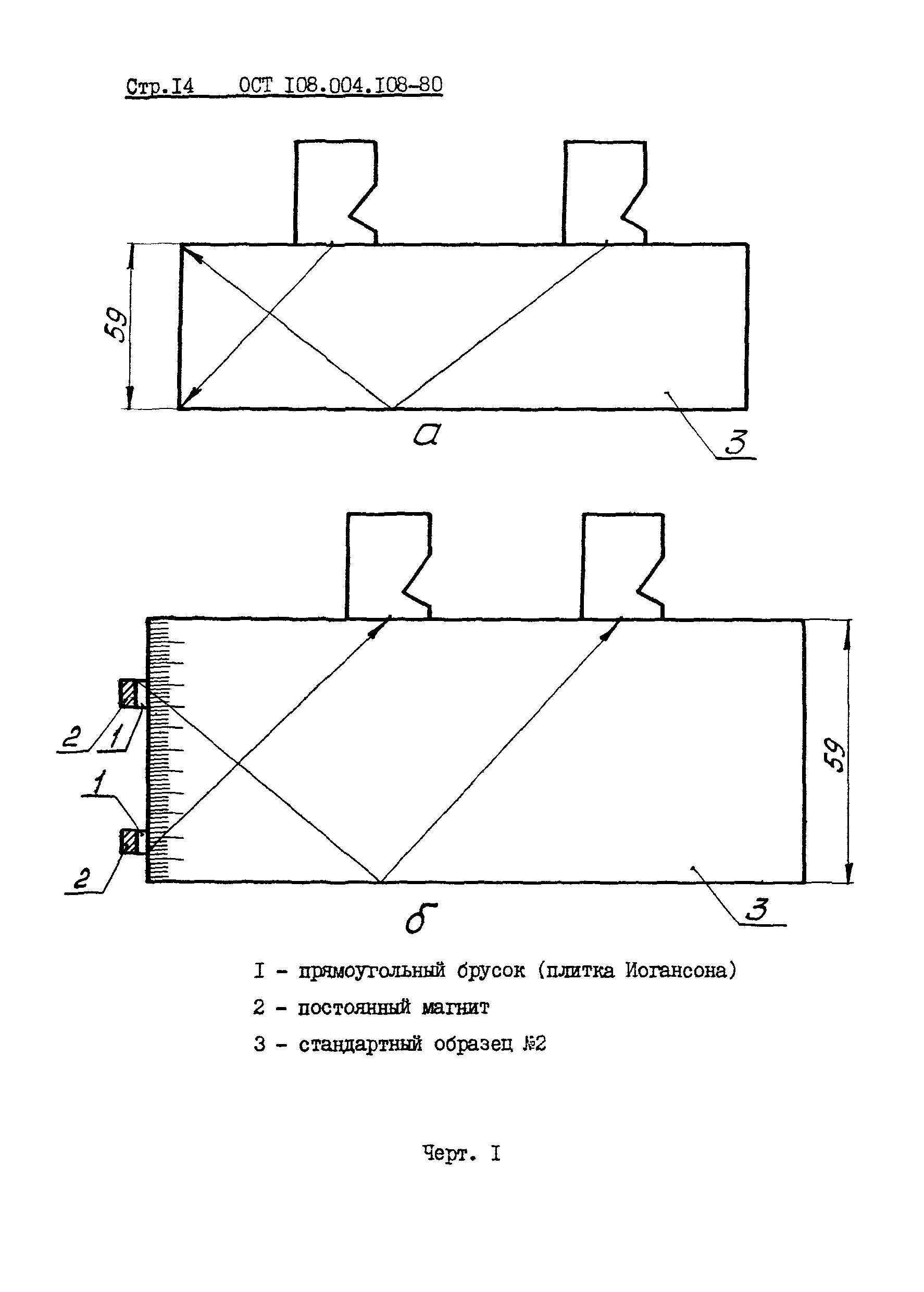 Стр.I4 ОСТ I08.004.I08-80

59

а

3

2

1

1

2

59

б

3

I - прямоугольный брусок (плитка Иогансона)

2 - постоянный магнит

3 - стандартный образец №2

Черт. I